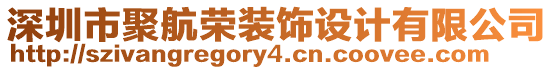 深圳市聚航荣装饰设计有限公司
http://szivangregory4.cn.coovee.com